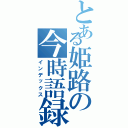 とある姫路の今時語録
インデックス